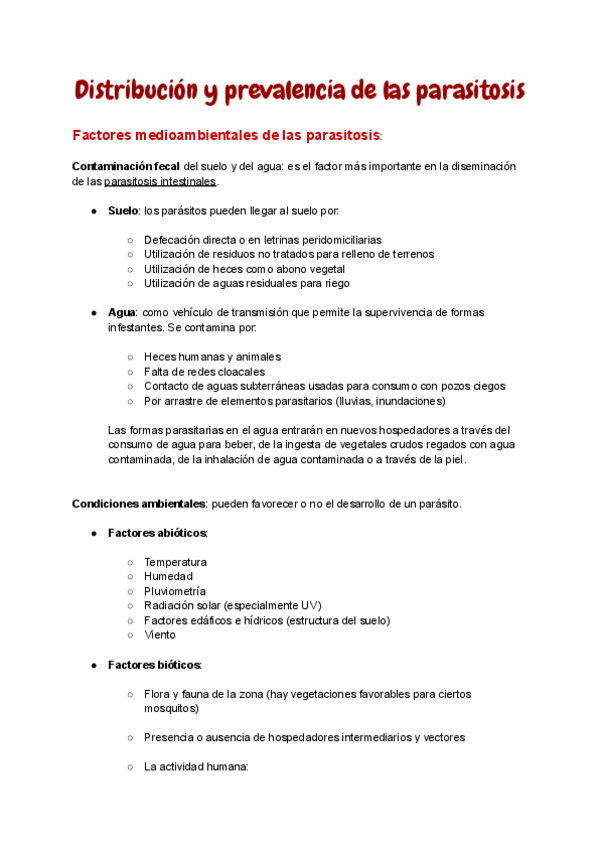 Distribución y prevalencia de las parasitosis

Factores medioambientales de las parasitosis:

Contaminación fecal del suelo y del agua: es el factor más importante en la diseminación de las parasitosis intestinales.

● Suelo: los parásitos pueden llegar al suelo por:

○ Defecación directa o en letrinas peridomiciliarias
○ Utilización de residuos no tratados para relleno de terrenos
○ Utilización de heces como abono vegetal
○ Utilización de aguas residuales para riego

● Agua: como vehículo de transmisión que permite la supervivencia de formas infestantes. Se contamina por:

○ Heces humanas y animales
○ Falta de redes cloacales
○ Contacto de aguas subterráneas usadas para consumo con pozos ciegos
○ Por arrastre de elementos parasitarios (lluvias, inundaciones)

Las formas parasitarias en el agua entrarán en nuevos hospedadores a través del consumo de agua para beber, de la ingesta de vegetales crudos regados con agua contaminada, de la inhalación de agua contaminada o a través de la piel.

Condiciones ambientales: pueden favorecer o no el desarrollo de un parásito.

● Factores abióticos:

○ Temperatura
○ Humedad
○ Pluviometría
○ Radiación solar (especialmente UV)
○ Factores edáficos e hídricos (estructura del suelo)
○ Viento

● Factores bióticos:

○ Flora y fauna de la zona (hay vegetaciones favorables para ciertos mosquitos)

○ Presencia o ausencia de hospedadores intermediarios y vectores

○ La actividad humana: